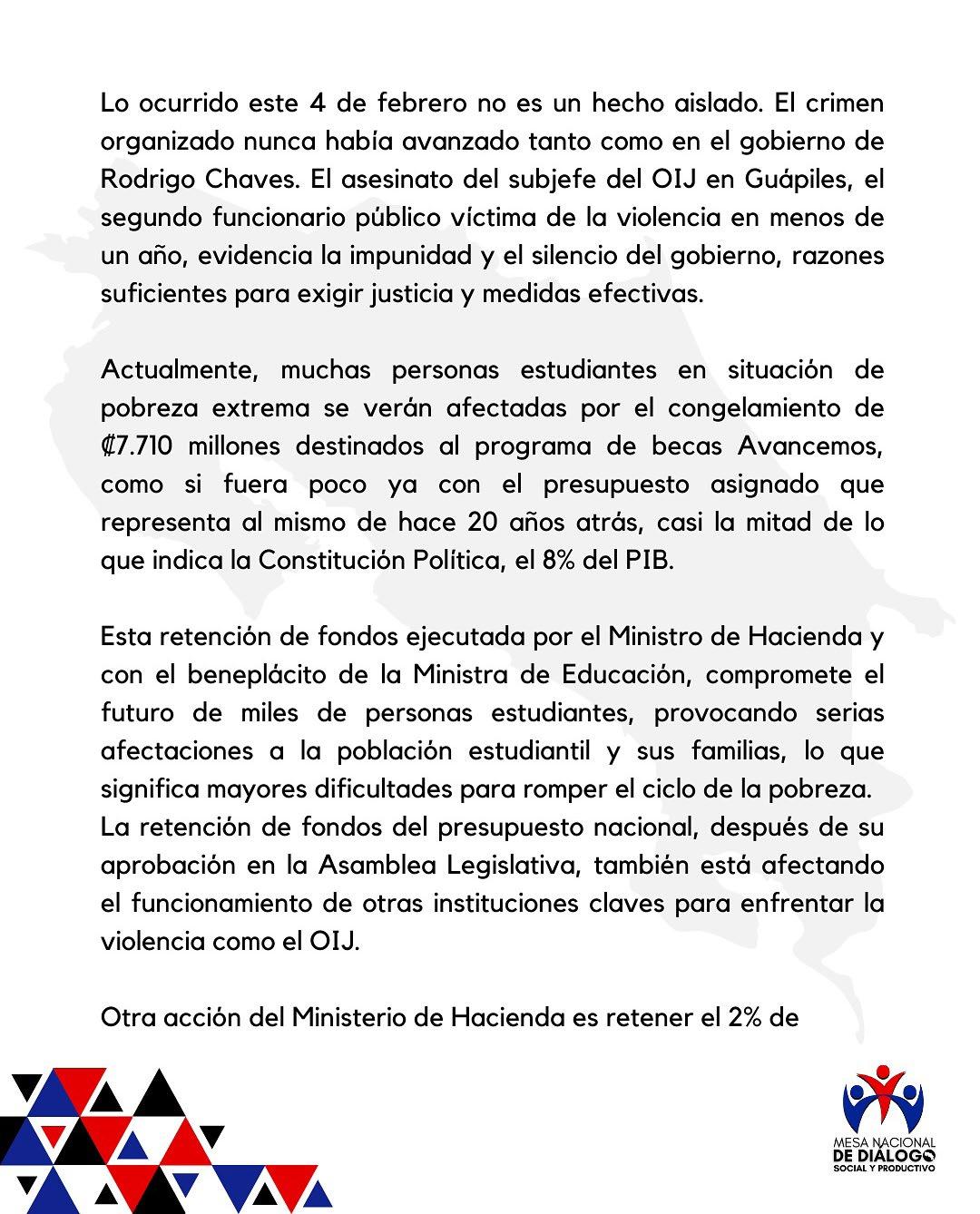 Lo ocurrido este 4 de febrero no es un hecho aislado. El crimen organizado nunca había avanzado tanto como en el gobierno de Rodrigo Chaves. El asesinato del subjefe del OIJ en Guápiles, el segundo funcionario público víctima de la violencia en menos de un año, evidencia la impunidad y el silencio del gobierno, razones suficientes para exigir justicia y medidas efectivas.

Actualmente, muchas personas estudiantes en situación de pobreza extrema se verán afectadas por el congelamiento de ₡7.710 millones destinados al programa de becas Avancemos, como si fuera poco ya con el presupuesto asignado que representa al mismo de hace 20 años atrás, casi la mitad de lo que indica la Constitución Política, el 8% del PIB.

Esta retención de fondos ejecutada por el Ministro de Hacienda y con el beneplácito de la Ministra de Educación, compromete el futuro de miles de personas estudiantes, provocando serias afectaciones a la población estudiantil y sus familias, lo que significa mayores dificultades para romper el ciclo de la pobreza.
La retención de fondos del presupuesto nacional, después de su aprobación en la Asamblea Legislativa, también está afectando el funcionamiento de otras instituciones claves para enfrentar la violencia como el OIJ.

Otra acción del Ministerio de Hacienda es retener el 2% de

MESA NACIONAL DE DIÁLOGO SOCIAL Y PRODUCTIVO